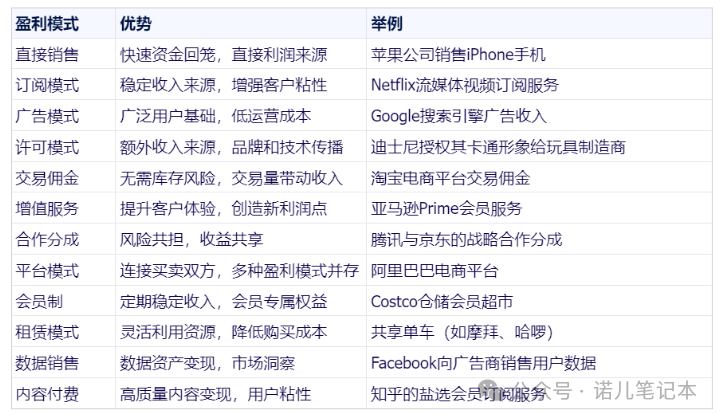 | 盈利模式 | 优势 | 举例 |
|---|---|---|
| 直接销售 | 快速资金回笼，直接利润来源 | 苹果公司销售iPhone手机 |
| 订阅模式 | 稳定收入来源，增强客户粘性 | Netflix流媒体视频订阅服务 |
| 广告模式 | 广泛用户基础，低运营成本 | Google搜索引擎广告收入 |
| 许可模式 | 额外收入来源，品牌和技术传播 | 迪士尼授权其卡通形象给玩具制造商 |
| 交易佣金 | 无需库存风险，交易量带动收入 | 淘宝电商平台交易佣金 |
| 增值服务 | 提升客户体验，创造新利润点 | 亚马逊Prime会员服务 |
| 合作分成 | 风险共担，收益共享 | 腾讯与京东的战略合作分成 |
| 平台模式 | 连接买卖双方，多种盈利模式并存 | 阿里巴巴电商平台 |
| 会员制 | 定期稳定收入，会员专属权益 | Costco仓储会员超市 |
| 租赁模式 | 灵活利用资源，降低购买成本 | 共享单车（如摩拜、哈啰） |
| 数据销售 | 数据资产变现，市场洞察 | Facebook向广告商销售用户数据 |
| 内容付费 | 高质量内容变现，用户粘性 | 知乎的盐选会员订阅服务 |

公众号 · 诺儿笔记本